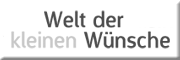 Welt der
kleinen Wünsche